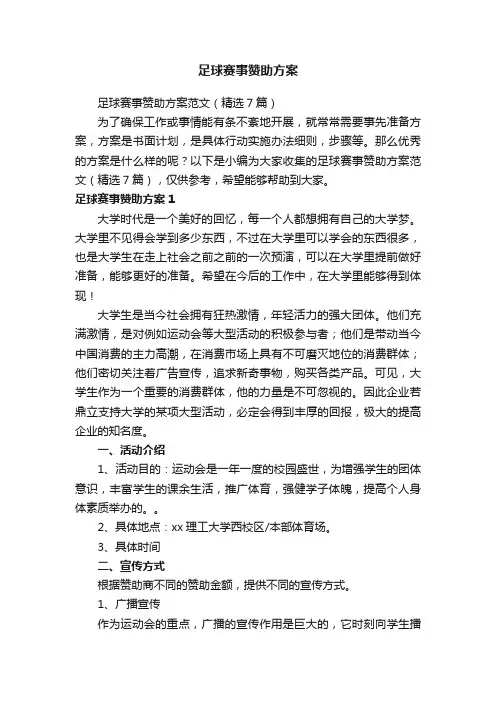 足球赛事赞助方案

足球赛事赞助方案范文（精选7篇）

为了确保工作或事情能有条不紊地开展，就常常需要事先准备方案，方案是书面计划，是具体行动实施办法细则，步骤等。那么优秀的方案是什么样的呢？以下是小编为大家收集的足球赛事赞助方案范文（精选7篇），仅供参考，希望能够帮助到大家。

足球赛事赞助方案1

大学时代是一个美好的回忆，每一个人都想拥有自己的大学梦。大学里不见得会学到多少东西，不过在大学里可以学会的东西很多，也是大学生在走上社会之前之前的一次预演，可以在大学里提前做好准备，能够更好的准备。希望在今后的工作中，在大学里能够得到体现！

大学生是当今社会拥有狂热激情，年轻活力的强大团体。他们充满激情，是对例如运动会等大型活动的积极参与者；他们是带动当今中国消费的主力高潮，在消费市场上具有不可磨灭地位的消费群体；他们密切关注着广告宣传，追求新奇事物，购买各类产品。可见，大学生作为一个重要的消费群体，他的力量是不可忽视的。因此企业若鼎立支持大学的某项大型活动，必定会得到丰厚的回报，极大的提高企业的知名度。

一、活动介绍

1、活动目的：运动会是一年一度的校园盛世，为增强学生的团体意识，丰富学生的课余生活，推广体育，强健学子体魄，提高个人身体素质举办的。。

2、具体地点：xx理工大学西校区/本部体育场。

3、具体时间

二、宣传方式

根据赞助商不同的赞助金额，提供不同的宣传方式。

1、广播宣传

作为运动会的重点，广播的宣传作用是巨大的，它时刻向学生播